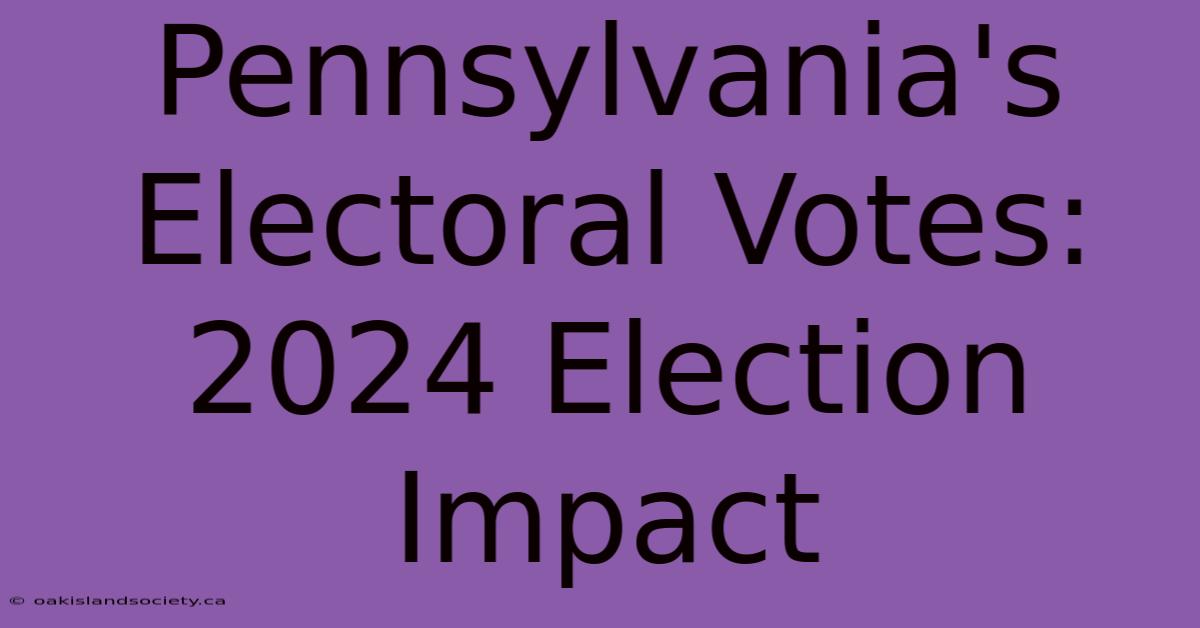 Pennsylvania's Electoral Votes: 2024 Election Impact

© oakislandsociety.ca